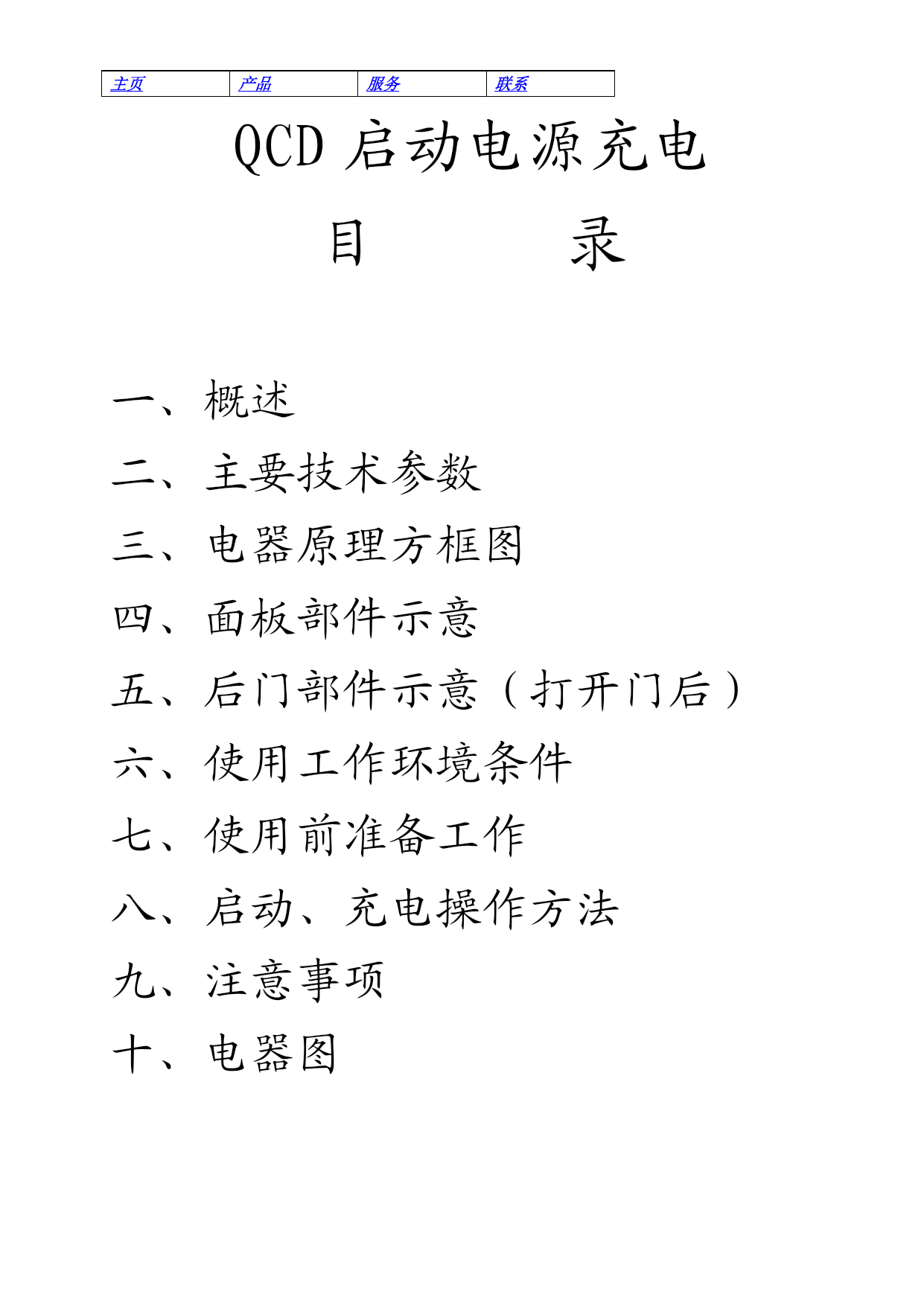 | 主页 | 产品 | 服务 | 联系 |
|---|---|---|---|

QCD 启动电源充电

目　　录

一、概述

二、主要技术参数

三、电器原理方框图

四、面板部件示意

五、后门部件示意（打开门后）

六、使用工作环境条件

七、使用前准备工作

八、启动、充电操作方法

九、注意事项

十、电器图